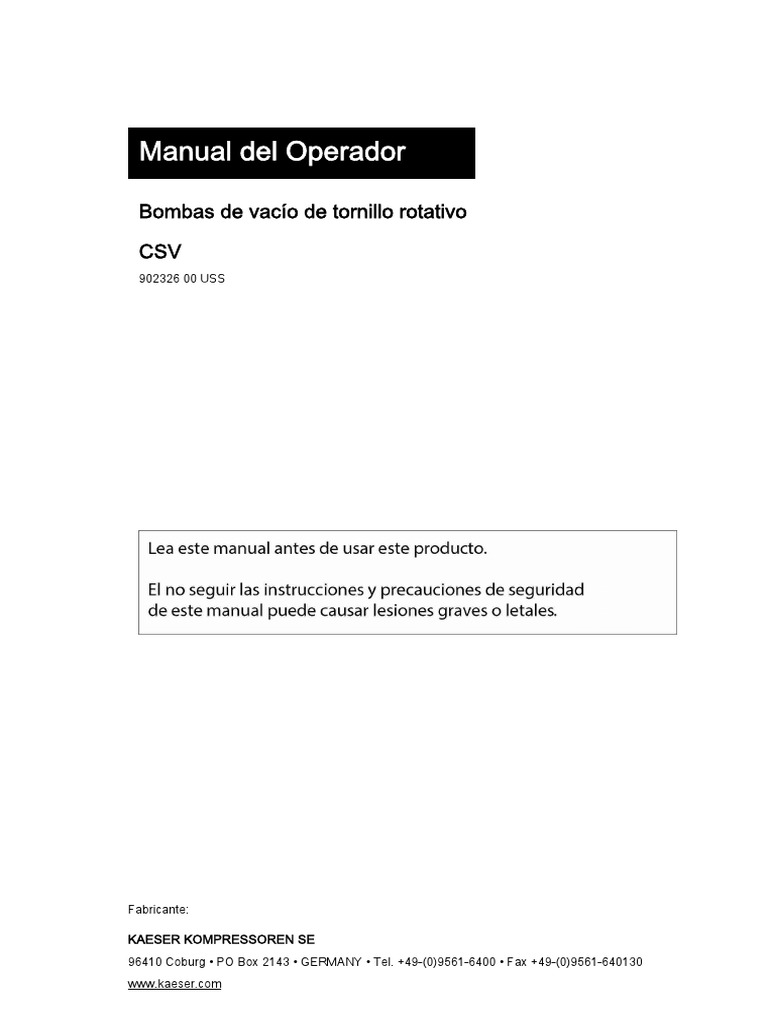 Manual del Operador

Bombas de vacío de tornillo rotativo

CSV

902326 00 USS

Lea este manual antes de usar este producto.

El no seguir las instrucciones y precauciones de seguridad de este manual puede causar lesiones graves o letales.

Fabricante:

KAESER KOMPRESSOREN SE

96410 Coburg • PO Box 2143 • GERMANY • Tel. +49-(0)9561-6400 • Fax +49-(0)9561-640130

www.kaeser.com